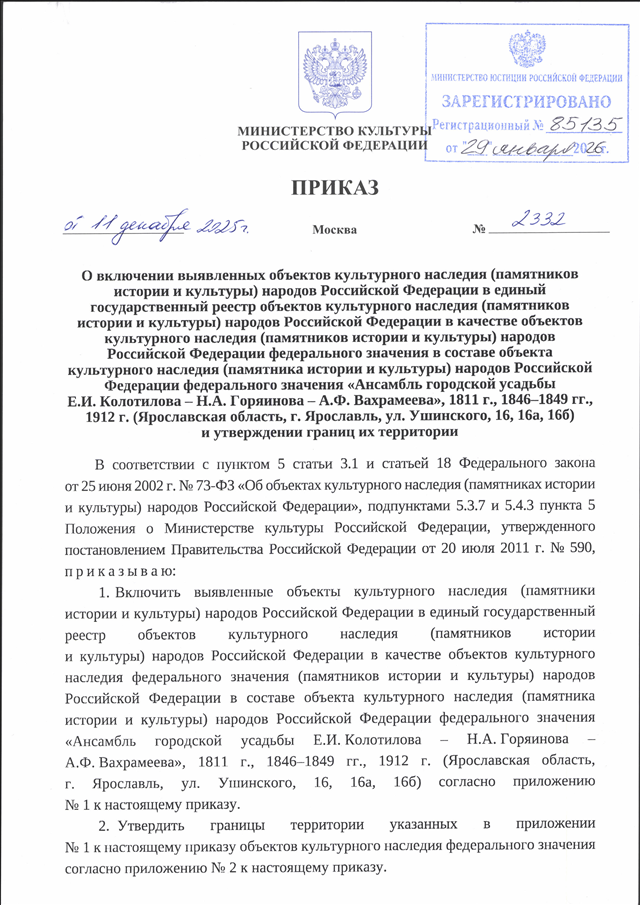 МИНИСТЕРСТВО КУЛЬТУРЫ
РОССИЙСКОЙ ФЕДЕРАЦИИ

МИНИСТЕРСТВО ЮСТИЦИИ РОССИЙСКОЙ ФЕДЕРАЦИИ
ЗАРЕГИСТРИРОВАНО
Регистрационный № 85135
от "29" января 2026.

ПРИКАЗ

от 11 декабря 2025 г. Москва № 2332

О включении выявленных объектов культурного наследия (памятников истории и культуры) народов Российской Федерации в единый государственный реестр объектов культурного наследия (памятников истории и культуры) народов Российской Федерации в качестве объектов культурного наследия (памятников истории и культуры) народов Российской Федерации федерального значения в составе объекта культурного наследия (памятника истории и культуры) народов Российской Федерации федерального значения «Ансамбль городской усадьбы Е.И. Колотилова – Н.А. Горяинова – А.Ф. Вахрамеева», 1811 г., 1846–1849 гг., 1912 г. (Ярославская область, г. Ярославль, ул. Ушинского, 16, 16а, 16б) и утверждении границ их территории

В соответствии с пунктом 5 статьи 3.1 и статьей 18 Федерального закона от 25 июня 2002 г. № 73-ФЗ «Об объектах культурного наследия (памятниках истории и культуры) народов Российской Федерации», подпунктами 5.3.7 и 5.4.3 пункта 5 Положения о Министерстве культуры Российской Федерации, утвержденного постановлением Правительства Российской Федерации от 20 июля 2011 г. № 590, п р и к а з ы в а ю:

1. Включить выявленные объекты культурного наследия (памятники истории и культуры) народов Российской Федерации в единый государственный реестр объектов культурного наследия (памятников истории и культуры) народов Российской Федерации в качестве объектов культурного наследия федерального значения (памятников истории и культуры) народов Российской Федерации в составе объекта культурного наследия (памятника истории и культуры) народов Российской Федерации федерального значения «Ансамбль городской усадьбы Е.И. Колотилова – Н.А. Горяинова – А.Ф. Вахрамеева», 1811 г., 1846–1849 гг., 1912 г. (Ярославская область, г. Ярославль, ул. Ушинского, 16, 16а, 16б) согласно приложению № 1 к настоящему приказу.

2. Утвердить границы территории указанных в приложении № 1 к настоящему приказу объектов культурного наследия федерального значения согласно приложению № 2 к настоящему приказу.